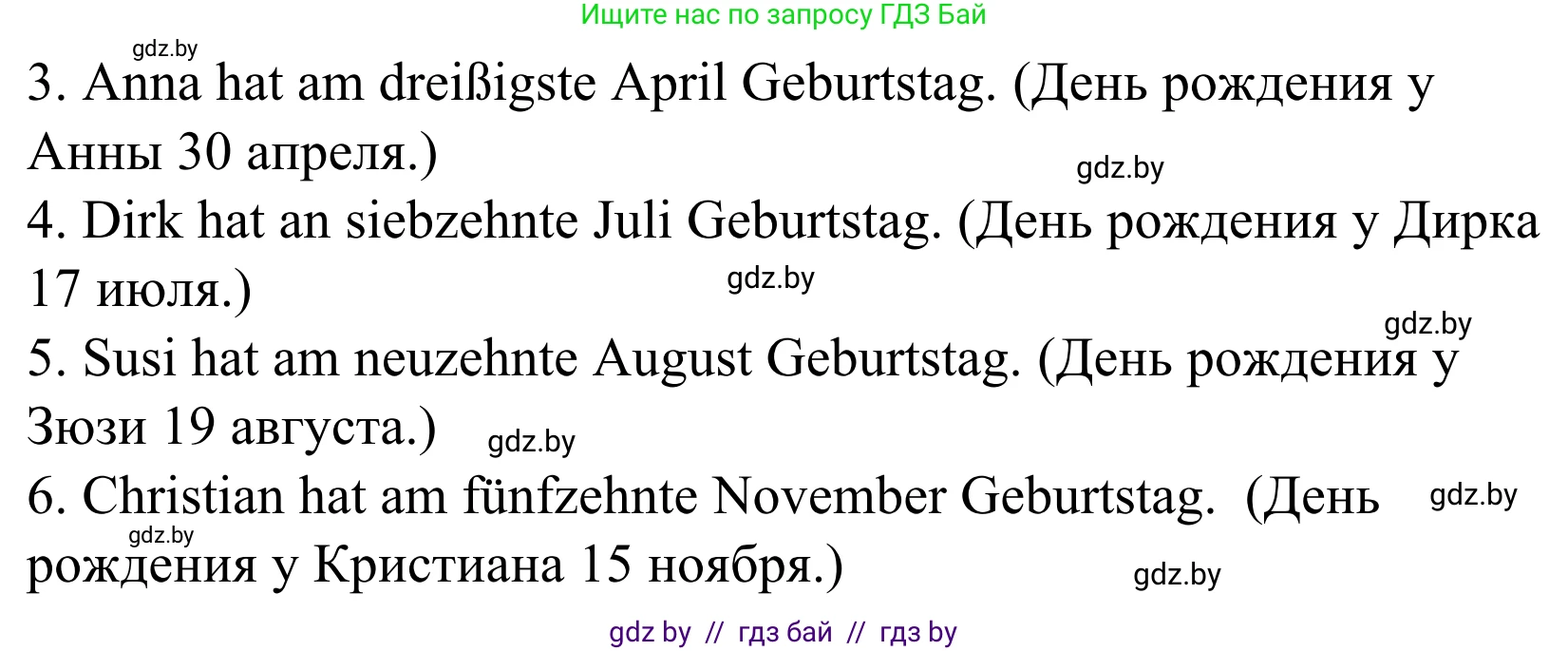 Ищите нас по запросу ГДЗ Бай

gdz.by

3. Anna hat am dreißigste April Geburtstag. (День рождения у Анны 30 апреля.)

gdz.by

4. Dirk hat an siebzehnte Juli Geburtstag. (День рождения у Дирка 17 июля.)

gdz.by

gdz.by

5. Susi hat am neuzehnte August Geburtstag. (День рождения у Зюзи 19 августа.)

gdz.by

6. Christian hat am fünfzehnte November Geburtstag. (День рождения у Кристиана 15 ноября.)

gdz.by

gdz.by

gdz.by

gdz by // гдз бай // гдз by